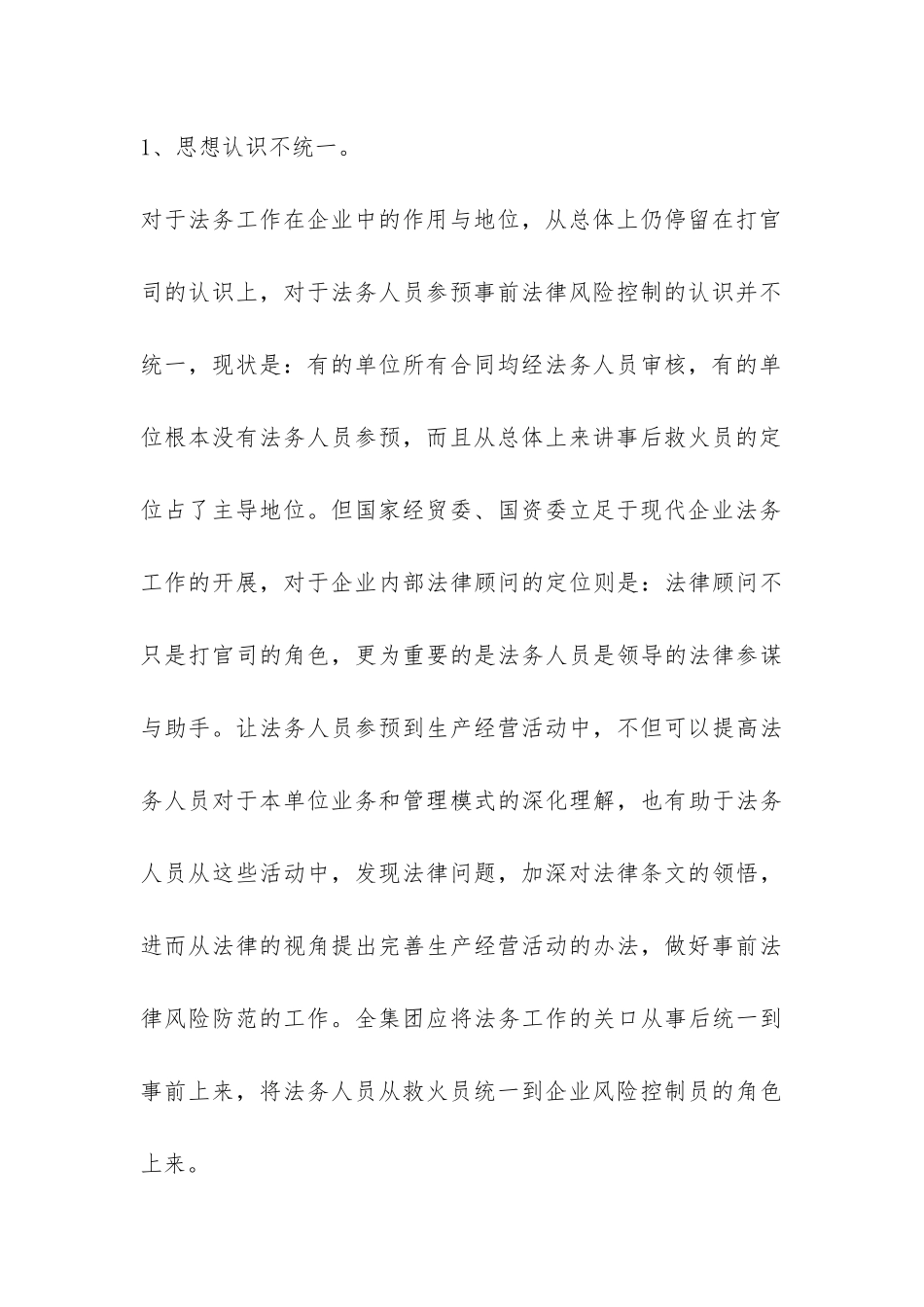 1、思想认识不统一。

对于法务工作在企业中的作用与地位，从总体上仍停留在打官司的认识上，对于法务人员参预事前法律风险控制的认识并不统一，现状是：有的单位所有合同均经法务人员审核，有的单位根本没有法务人员参预，而且从总体上来讲事后救火员的定位占了主导地位。但国家经贸委、国资委立足于现代企业法务工作的开展，对于企业内部法律顾问的定位则是：法律顾问不只是打官司的角色，更为重要的是法务人员是领导的法律参谋与助手。让法务人员参预到生产经营活动中，不但可以提高法务人员对于本单位业务和管理模式的深化理解，也有助于法务人员从这些活动中，发现法律问题，加深对法律条文的领悟，进而从法律的视角提出完善生产经营活动的办法，做好事前法律风险防范的工作。全集团应将法务工作的关口从事后统一到事前上来，将法务人员从救火员统一到企业风险控制员的角色上来。